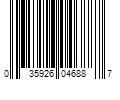 0 35926 04688 7